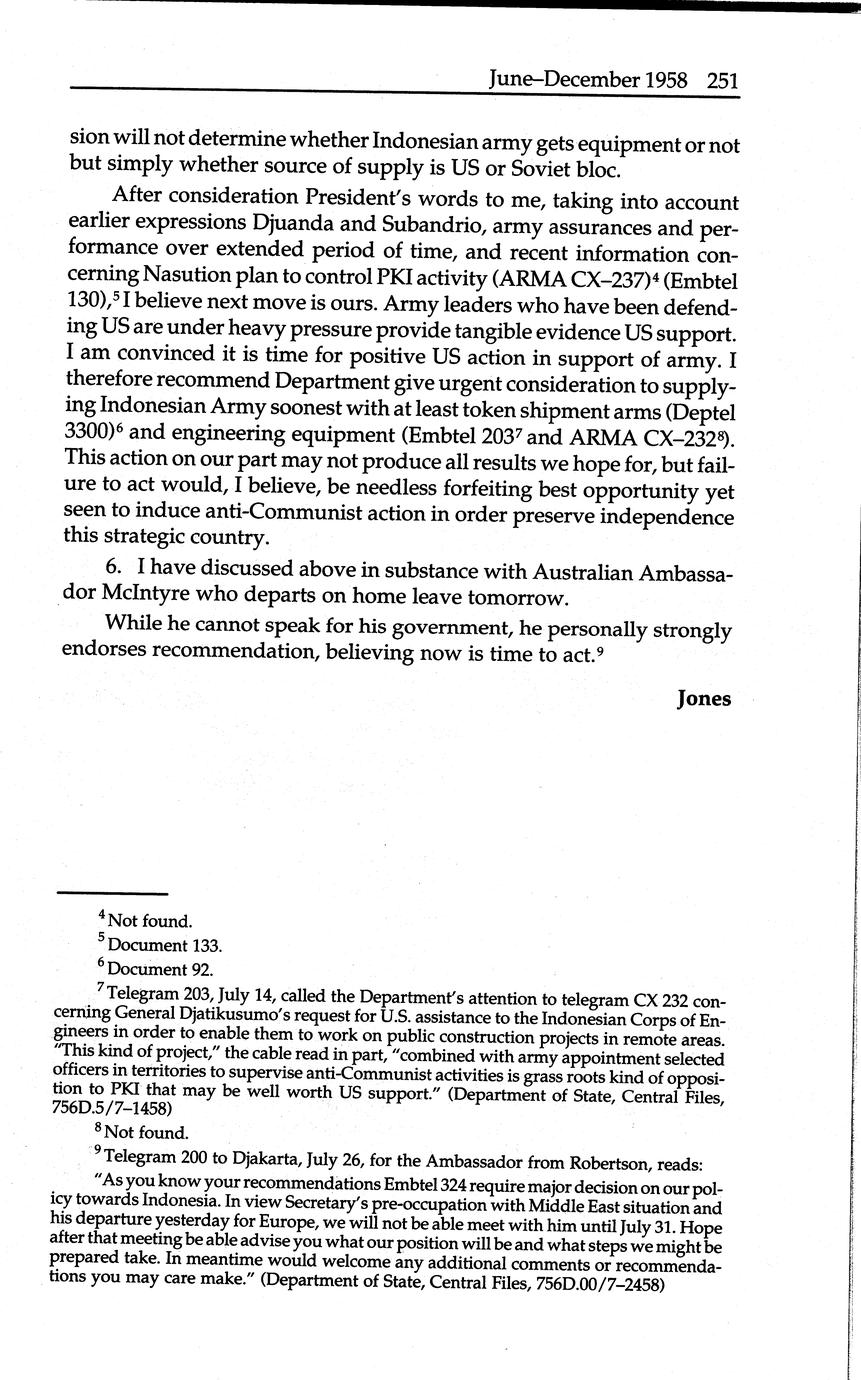 June–December 1958 251

sion will not determine whether Indonesian army gets equipment or not but simply whether source of supply is US or Soviet bloc.

After consideration President's words to me, taking into account earlier expressions Djuanda and Subandrio, army assurances and performance over extended period of time, and recent information concerning Nasution plan to control PKI activity (ARMA CX–237)$^4$ (Embtel 130),$^5$ I believe next move is ours. Army leaders who have been defending US are under heavy pressure provide tangible evidence US support. I am convinced it is time for positive US action in support of army. I therefore recommend Department give urgent consideration to supplying Indonesian Army soonest with at least token shipment arms (Deptel 3300)$^6$ and engineering equipment (Embtel 203$^7$ and ARMA CX–232$^8$). This action on our part may not produce all results we hope for, but failure to act would, I believe, be needless forfeiting best opportunity yet seen to induce anti-Communist action in order preserve independence this strategic country.

6. I have discussed above in substance with Australian Ambassador McIntyre who departs on home leave tomorrow.

While he cannot speak for his government, he personally strongly endorses recommendation, believing now is time to act.$^9$

Jones

$^4$ Not found.

$^5$ Document 133.

$^6$ Document 92.

$^7$ Telegram 203, July 14, called the Department's attention to telegram CX 232 concerning General Djatikusumo's request for U.S. assistance to the Indonesian Corps of Engineers in order to enable them to work on public construction projects in remote areas. "This kind of project," the cable read in part, "combined with army appointment selected officers in territories to supervise anti-Communist activities is grass roots kind of opposition to PKI that may be well worth US support." (Department of State, Central Files, 756D.5/7–1458)

$^8$ Not found.

$^9$ Telegram 200 to Djakarta, July 26, for the Ambassador from Robertson, reads:

"As you know your recommendations Embtel 324 require major decision on our policy towards Indonesia. In view Secretary's pre-occupation with Middle East situation and his departure yesterday for Europe, we will not be able meet with him until July 31. Hope after that meeting be able advise you what our position will be and what steps we might be prepared take. In meantime would welcome any additional comments or recommendations you may care make." (Department of State, Central Files, 756D.00/7–2458)